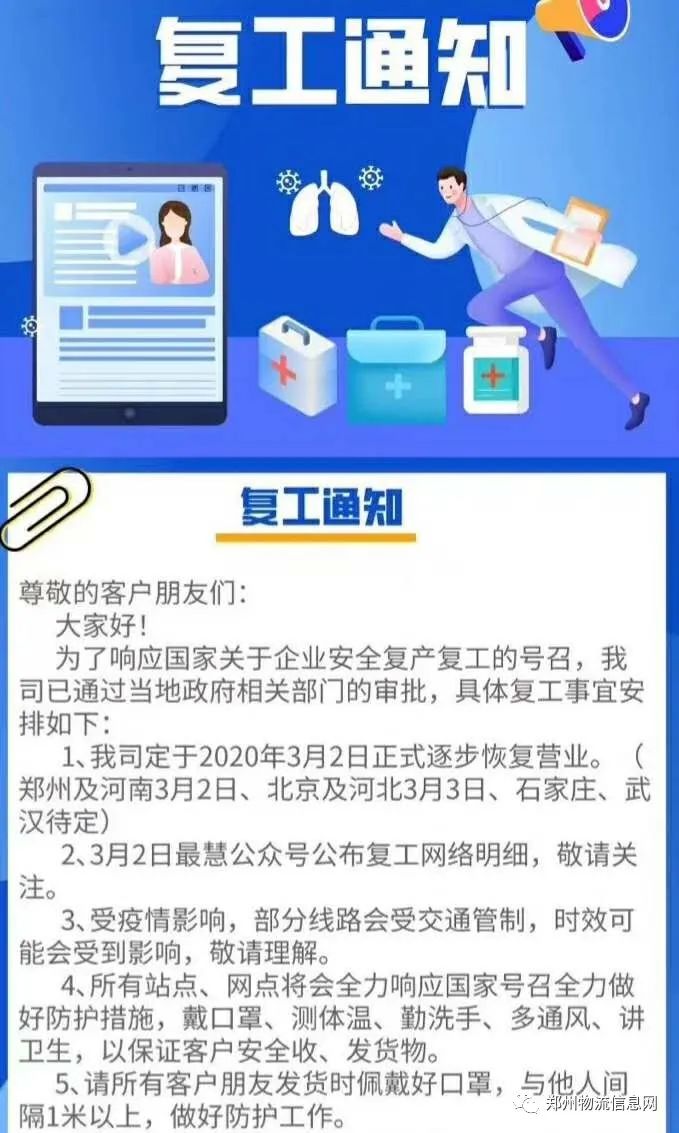 复工通知

复工通知

尊敬的客户朋友们：

大家好！

为了响应国家关于企业安全复产复工的号召，我司已通过当地政府相关部门的审批，具体复工事宜安排如下：

1、我司定于2020年3月2日正式逐步恢复营业。（郑州及河南3月2日、北京及河北3月3日、石家庄、武汉待定）

2、3月2日最慧公众号公布复工网络明细，敬请关注。

3、受疫情影响，部分线路会受交通管制，时效可能会受到影响，敬请理解。

4、所有站点、网点将会全力响应国家号召全力做好防护措施，戴口罩、测体温、勤洗手、多通风、讲卫生，以保证客户安全收、发货物。

5、请所有客户朋友发货时佩戴好口罩，与他人间隔1米以上，做好防护工作。

郑州物流信息网